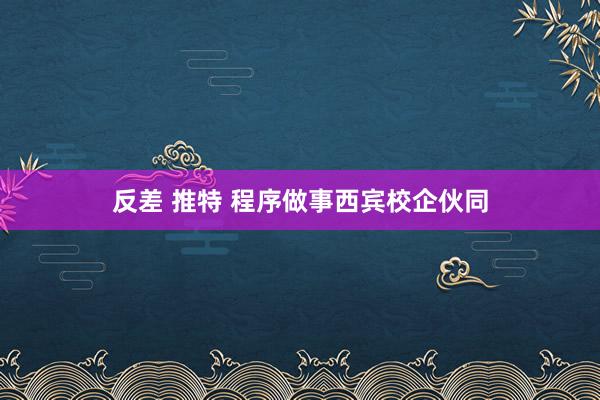 反差 推特 程序做事西宾校企伙同